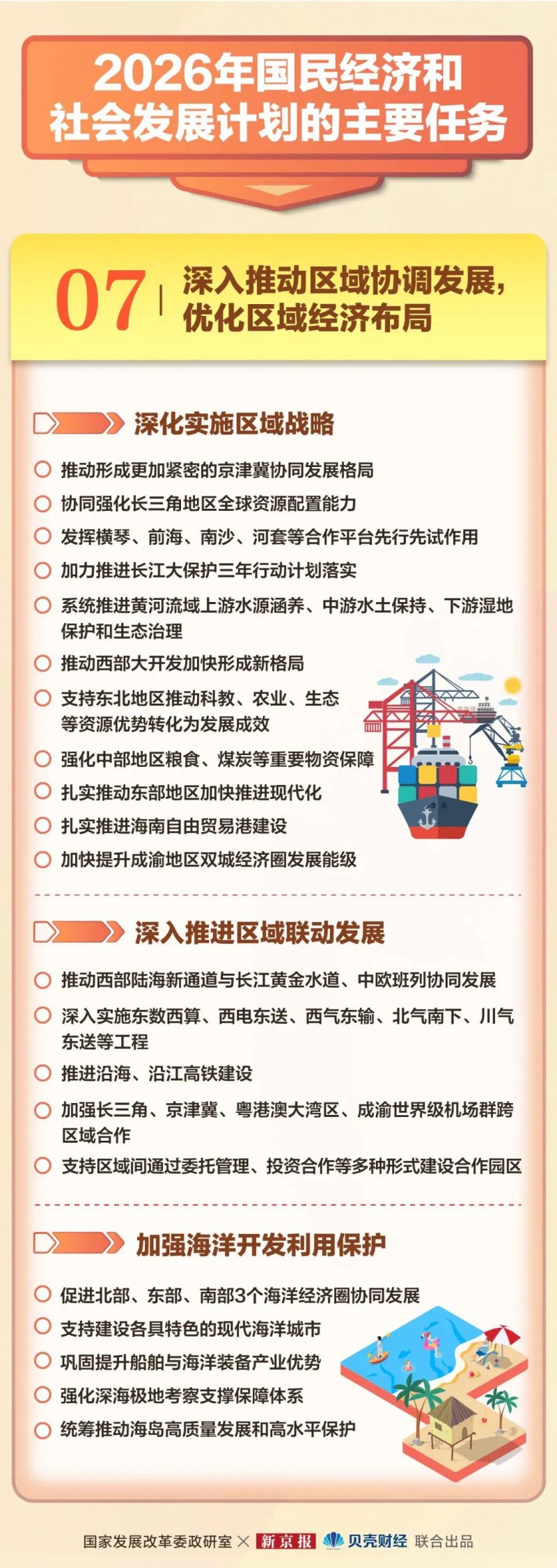 2026年国民经济和社会发展计划的主要任务

07 | 深入推动区域协调发展，优化区域经济布局

深化实施区域战略

推动形成更加紧密的京津冀协同发展格局

协同强化长三角地区全球资源配置能力

发挥横琴、前海、南沙、河套等合作平台先行先试作用

加力推进长江大保护三年行动计划落实

系统推进黄河流域上游水源涵养、中游水土保持、下游湿地保护和生态治理

推动西部大开发加快形成新格局

支持东北地区推动科教、农业、生态等资源优势转化为发展成效

强化中部地区粮食、煤炭等重要物资保障

扎实推动东部地区加快推进现代化

扎实推进海南自由贸易港建设

加快提升成渝地区双城经济圈发展能级

深入推进区域联动发展

推动西部陆海新通道与长江黄金水道、中欧班列协同发展

深入实施东数西算、西电东送、西气东输、北气南下、川气东送等工程

推进沿海、沿江高铁建设

加强长三角、京津冀、粤港澳大湾区、成渝世界级机场群跨区域合作

支持区域间通过委托管理、投资合作等多种形式建设合作园区

加强海洋开发利用保护

促进北部、东部、南部3个海洋经济圈协同发展

支持建设各具特色的现代海洋城市

巩固提升船舶与海洋装备产业优势

强化深海极地考察支撑保障体系

统筹推动海岛高质量发展和高水平保护

国家发展改革委政研室 × 新京报 贝壳财经 联合出品